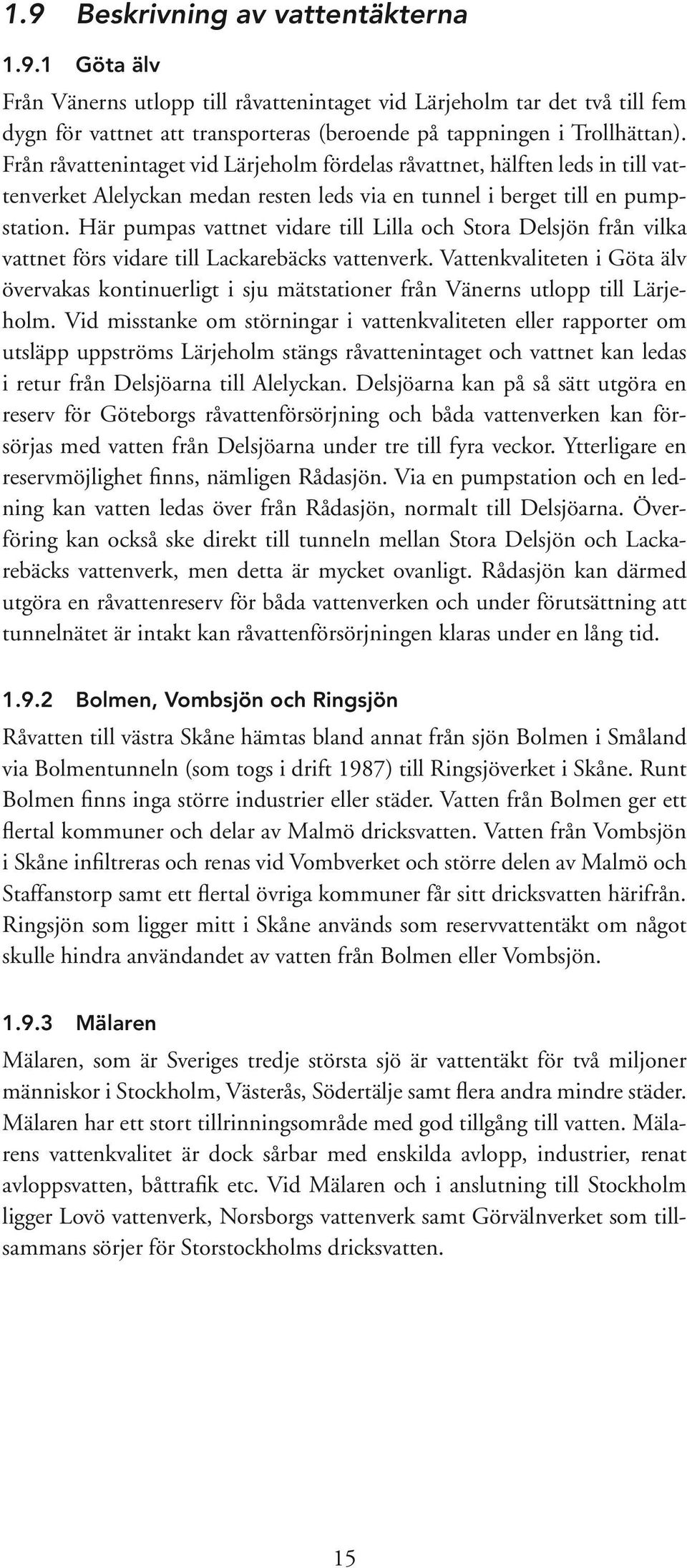 1.9 Beskrivning av vattentäkterna

1.9.1 Göta älv

Från Vänerns utlopp till råvattenintaget vid Lärjeholm tar det två till fem dygn för vattnet att transporteras (beroende på tappningen i Trollhättan). Från råvattenintaget vid Lärjeholm fördelas råvattnet, hälften leds in till vattenverket Alelyckan medan resten leds via en tunnel i berget till en pumpstation. Här pumpas vattnet vidare till Lilla och Stora Delsjön från vilka vattnet förs vidare till Lackarebäcks vattenverk. Vattenkvaliteten i Göta älv övervakas kontinuerligt i sju mätstationer från Vänerns utlopp till Lärjeholm. Vid misstanke om störningar i vattenkvaliteten eller rapporter om utsläpp uppströms Lärjeholm stängs råvattenintaget och vattnet kan ledas i retur från Delsjöarna till Alelyckan. Delsjöarna kan på så sätt utgöra en reserv för Göteborgs råvattenförsörjning och båda vattenverken kan försörjas med vatten från Delsjöarna under tre till fyra veckor. Ytterligare en reservmöjlighet finns, nämligen Rådasjön. Via en pumpstation och en ledning kan vatten ledas över från Rådasjön, normalt till Delsjöarna. Överföring kan också ske direkt till tunneln mellan Stora Delsjön och Lackarebäcks vattenverk, men detta är mycket ovanligt. Rådasjön kan därmed utgöra en råvattenreserv för båda vattenverken och under förutsättning att tunnelnätet är intakt kan råvattenförsörjningen klaras under en lång tid.

1.9.2 Bolmen, Vombsjön och Ringsjön

Råvatten till västra Skåne hämtas bland annat från sjön Bolmen i Småland via Bolmentunneln (som togs i drift 1987) till Ringsjöverket i Skåne. Runt Bolmen finns inga större industrier eller städer. Vatten från Bolmen ger ett flertal kommuner och delar av Malmö dricksvatten. Vatten från Vombsjön i Skåne infiltreras och renas vid Vombverket och större delen av Malmö och Staffanstorp samt ett flertal övriga kommuner får sitt dricksvatten härifrån. Ringsjön som ligger mitt i Skåne används som reservvattentäkt om något skulle hindra användandet av vatten från Bolmen eller Vombsjön.

1.9.3 Mälaren

Mälaren, som är Sveriges tredje största sjö är vattentäkt för två miljoner människor i Stockholm, Västerås, Södertälje samt flera andra mindre städer. Mälaren har ett stort tillrinningsområde med god tillgång till vatten. Mälarens vattenkvalitet är dock sårbar med enskilda avlopp, industrier, renat avloppsvatten, båttrafik etc. Vid Mälaren och i anslutning till Stockholm ligger Lovö vattenverk, Norsborgs vattenverk samt Görvälnverket som tillsammans sörjer för Storstockholms dricksvatten.

15